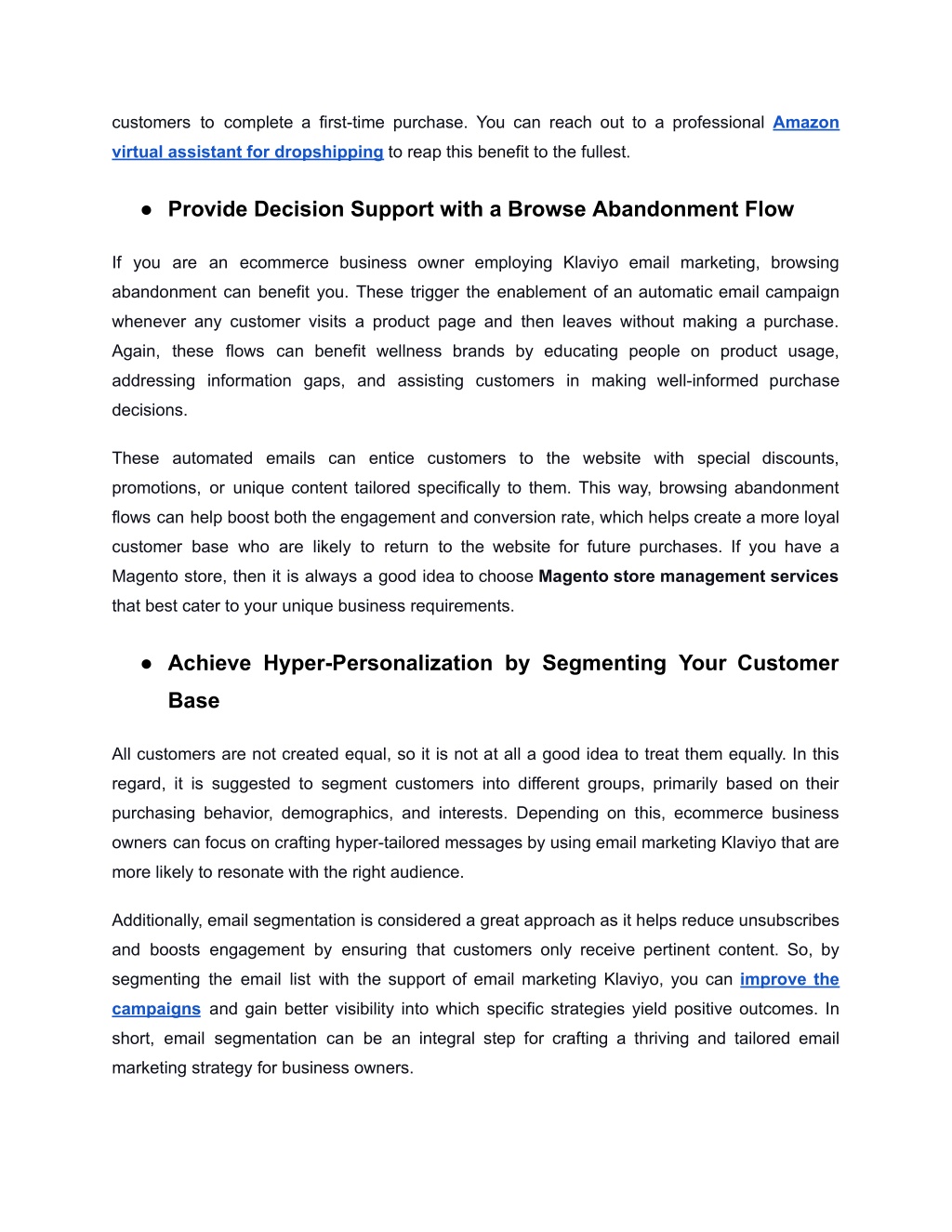 customers to complete a first-time purchase. You can reach out to a professional Amazon virtual assistant for dropshipping to reap this benefit to the fullest.

● Provide Decision Support with a Browse Abandonment Flow

If you are an ecommerce business owner employing Klaviyo email marketing, browsing abandonment can benefit you. These trigger the enablement of an automatic email campaign whenever any customer visits a product page and then leaves without making a purchase. Again, these flows can benefit wellness brands by educating people on product usage, addressing information gaps, and assisting customers in making well-informed purchase decisions.

These automated emails can entice customers to the website with special discounts, promotions, or unique content tailored specifically to them. This way, browsing abandonment flows can help boost both the engagement and conversion rate, which helps create a more loyal customer base who are likely to return to the website for future purchases. If you have a Magento store, then it is always a good idea to choose Magento store management services that best cater to your unique business requirements.

● Achieve Hyper-Personalization by Segmenting Your Customer Base

All customers are not created equal, so it is not at all a good idea to treat them equally. In this regard, it is suggested to segment customers into different groups, primarily based on their purchasing behavior, demographics, and interests. Depending on this, ecommerce business owners can focus on crafting hyper-tailored messages by using email marketing Klaviyo that are more likely to resonate with the right audience.

Additionally, email segmentation is considered a great approach as it helps reduce unsubscribes and boosts engagement by ensuring that customers only receive pertinent content. So, by segmenting the email list with the support of email marketing Klaviyo, you can improve the campaigns and gain better visibility into which specific strategies yield positive outcomes. In short, email segmentation can be an integral step for crafting a thriving and tailored email marketing strategy for business owners.